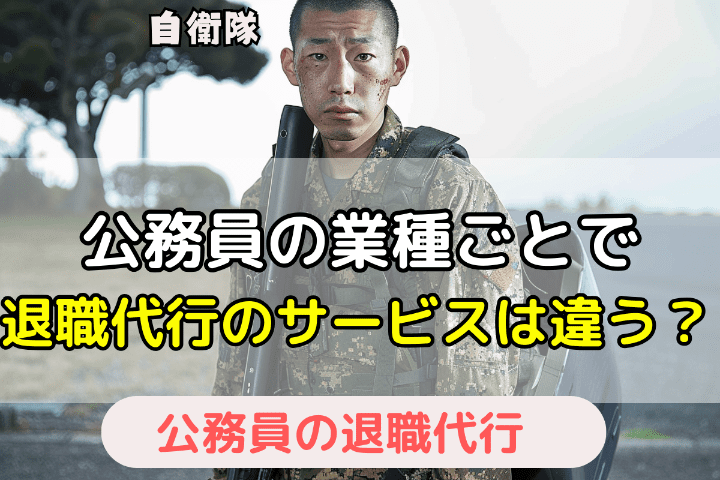 自衛隊

公務員の業種ごとで
退職代行のサービスは違う？

公務員の退職代行